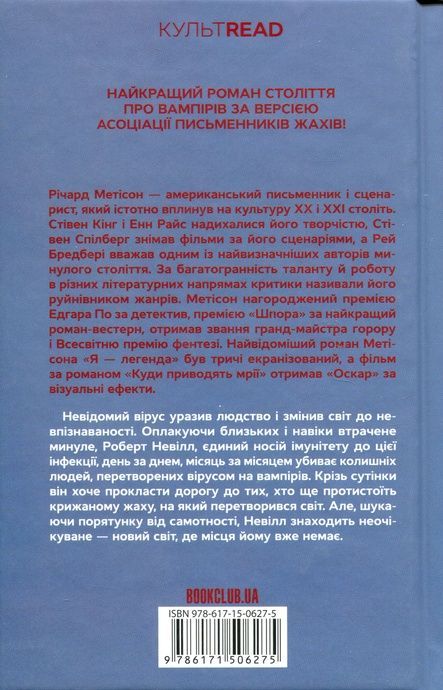 КУЛЬТREAD

НАЙКРАЩИЙ РОМАН СТОЛІТТЯ ПРО ВАМПІРІВ ЗА ВЕРСІЄЮ АСОЦІАЦІЇ ПИСЬМЕННИКІВ ЖАХІВ!

Річард Метісон — американський письменник і сценарист, який істотно вплинув на культуру XX і XXI століть. Стівен Кінг і Енн Райс надихалися його творчістю, Стівен Спілберг знімав фільми за його сценаріями, а Рей Бредбері вважав одним із найвизначніших авторів минулого століття. За багатогранність таланту й роботу в різних літературних напрямах критики називали його руйнівником жанрів. Метісон нагороджений премією Едгара По за детектив, премією «Шпора» за найкращий роман-вестерн, отримав звання гранд-майстра горору і Всесвітню премію фентезі. Найвідоміший роман Метісона «Я — легенда» був тричі екранізований, а фільм за романом «Куди приводять мрії» отримав «Оскар» за візуальні ефекти.

Невідомий вірус уразив людство і змінив світ до невпізнаваності. Оплакуючи близьких і навіки втрачене минуле, Роберт Невілл, єдиний носій імунітету до цієї інфекції, день за днем, місяць за місяцем убиває колишніх людей, перетворених вірусом на вампірів. Крізь сутінки він хоче прокласти дорогу до тих, хто ще протистоїть крижаному жаху, на який перетворився світ. Але, шукаючи порятунку від самотності, Невілл знаходить неочікуване — новий світ, де місця йому вже немає.

BOOKCLUB.UA

ISBN 978-617-15-0627-5

9 786171 506275